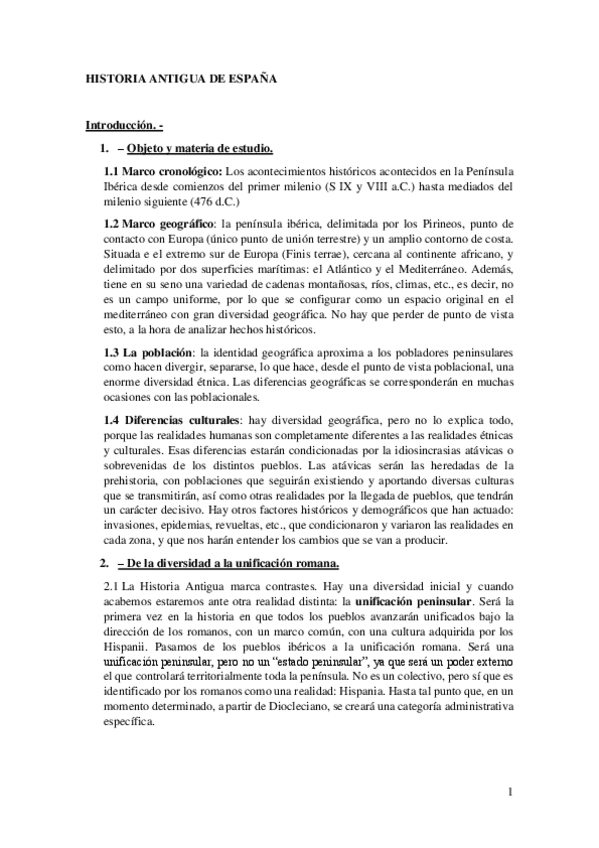 HISTORIA ANTIGUA DE ESPAÑA

Introducción. -

1. – Objeto y materia de estudio.

1.1 Marco cronológico: Los acontecimientos históricos acontecidos en la Península Ibérica desde comienzos del primer milenio (S IX y VIII a.C.) hasta mediados del milenio siguiente (476 d.C.)

1.2 Marco geográfico: la península ibérica, delimitada por los Pirineos, punto de contacto con Europa (único punto de unión terrestre) y un amplio contorno de costa. Situada e el extremo sur de Europa (Finis terrae), cercana al continente africano, y delimitado por dos superficies marítimas: el Atlántico y el Mediterráneo. Además, tiene en su seno una variedad de cadenas montañosas, ríos, climas, etc., es decir, no es un campo uniforme, por lo que se configurar como un espacio original en el mediterráneo con gran diversidad geográfica. No hay que perder de punto de vista esto, a la hora de analizar hechos históricos.

1.3 La población: la identidad geográfica aproxima a los pobladores peninsulares como hacen divergir, separarse, lo que hace, desde el punto de vista poblacional, una enorme diversidad étnica. Las diferencias geográficas se corresponderán en muchas ocasiones con las poblacionales.

1.4 Diferencias culturales: hay diversidad geográfica, pero no lo explica todo, porque las realidades humanas son completamente diferentes a las realidades étnicas y culturales. Esas diferencias estarán condicionadas por la idiosincrasias atávicas o sobrevenidas de los distintos pueblos. Las atávicas serán las heredadas de la prehistoria, con poblaciones que seguirán existiendo y aportando diversas culturas que se transmitirán, así como otras realidades por la llegada de pueblos, que tendrán un carácter decisivo. Hay otros factores históricos y demográficos que han actuado: invasiones, epidemias, revueltas, etc., que condicionaron y variaron las realidades en cada zona, y que nos harán entender los cambios que se van a producir.

2. – De la diversidad a la unificación romana.

2.1 La Historia Antigua marca contrastes. Hay una diversidad inicial y cuando acabemos estaremos ante otra realidad distinta: la unificación peninsular. Será la primera vez en la historia en que todos los pueblos avanzarán unificados bajo la dirección de los romanos, con un marco común, con una cultura adquirida por los Hispanii. Pasamos de los pueblos ibéricos a la unificación romana. Será una unificación peninsular, pero no un "estado peninsular", ya que será un poder externo el que controlará territorialmente toda la península. No es un colectivo, pero sí que es identificado por los romanos como una realidad: Hispania. Hasta tal punto que, en un momento determinado, a partir de Diocleciano, se creará una categoría administrativa específica.

1